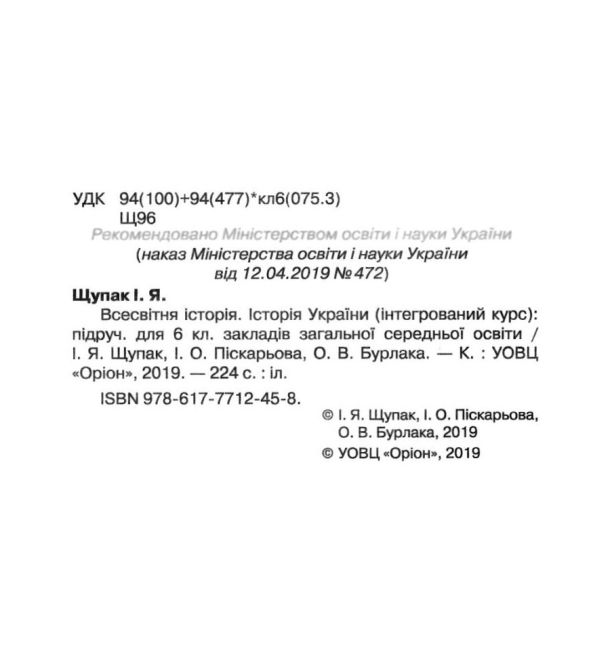 УДК 94(100)+94(477)*кл6(075.3)
Щ96

Рекомендовано Міністерством освіти і науки України
(наказ Міністерства освіти і науки України
від 12.04.2019 № 472)

Щупак І. Я.
Всесвітня історія. Історія України (інтегрований курс): підруч. для 6 кл. закладів загальної середньої освіти / І. Я. Щупак, І. О. Піскарьова, О. В. Бурлака. — К. : УОВЦ «Оріон», 2019. — 224 с. : іл.
ISBN 978-617-7712-45-8.

© І. Я. Щупак, І. О. Піскарьова, О. В. Бурлака, 2019
© УОВЦ «Оріон», 2019